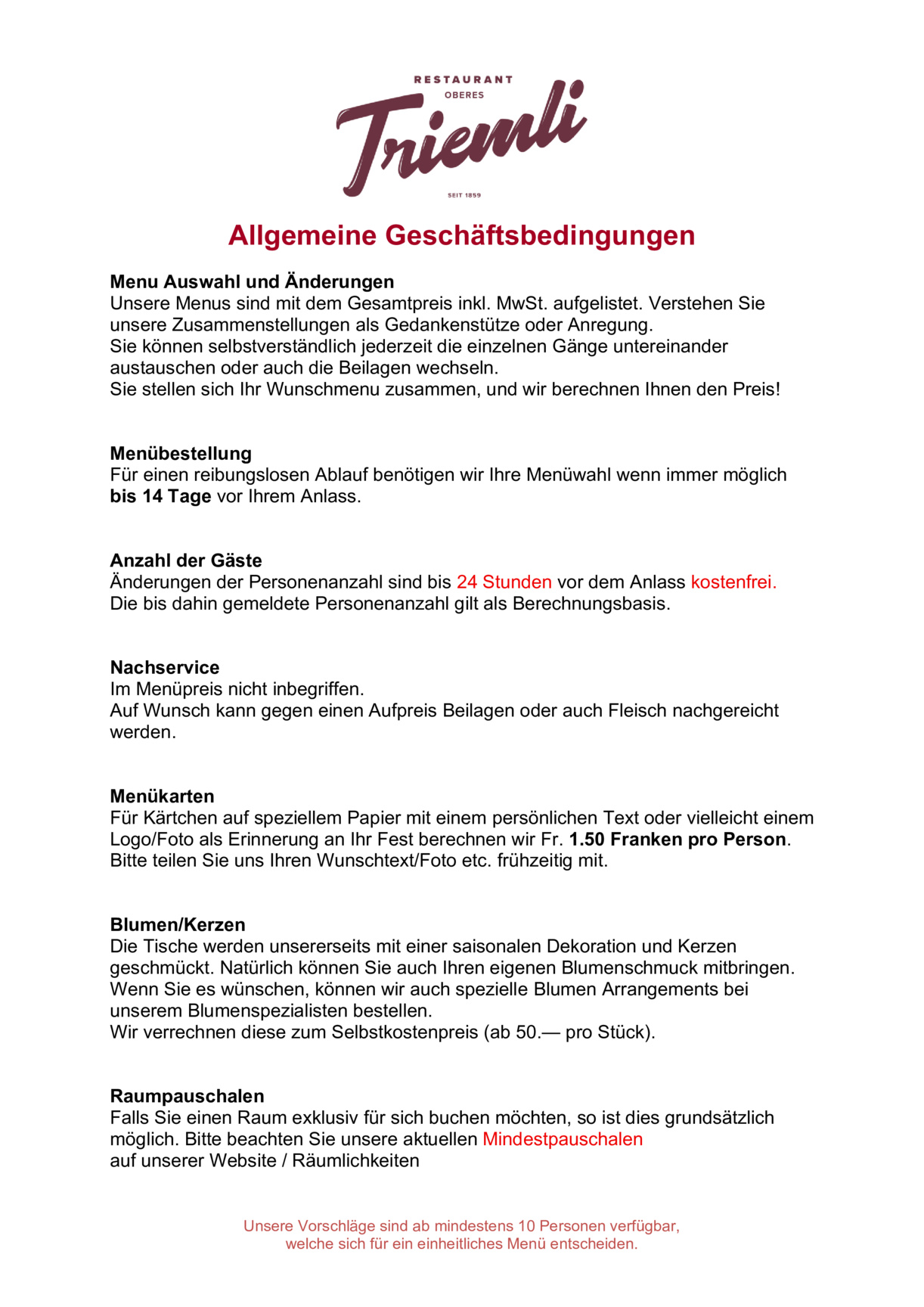 RESTAURANT
OBERES
Triemli
SEIT 1859

Allgemeine Geschäftsbedingungen

Menu Auswahl und Änderungen
Unsere Menus sind mit dem Gesamtpreis inkl. MwSt. aufgelistet. Verstehen Sie unsere Zusammenstellungen als Gedankenstütze oder Anregung.
Sie können selbstverständlich jederzeit die einzelnen Gänge untereinander austauschen oder auch die Beilagen wechseln.
Sie stellen sich Ihr Wunschmenu zusammen, und wir berechnen Ihnen den Preis!

Menübestellung
Für einen reibungslosen Ablauf benötigen wir Ihre Menüwahl wenn immer möglich bis 14 Tage vor Ihrem Anlass.

Anzahl der Gäste
Änderungen der Personenanzahl sind bis 24 Stunden vor dem Anlass kostenfrei.
Die bis dahin gemeldete Personenanzahl gilt als Berechnungsbasis.

Nachservice
Im Menüpreis nicht inbegriffen.
Auf Wunsch kann gegen einen Aufpreis Beilagen oder auch Fleisch nachgereicht werden.

Menükarten
Für Kärtchen auf speziellem Papier mit einem persönlichen Text oder vielleicht einem Logo/Foto als Erinnerung an Ihr Fest berechnen wir Fr. 1.50 Franken pro Person.
Bitte teilen Sie uns Ihren Wunschtext/Foto etc. frühzeitig mit.

Blumen/Kerzen
Die Tische werden unsererseits mit einer saisonalen Dekoration und Kerzen geschmückt. Natürlich können Sie auch Ihren eigenen Blumenschmuck mitbringen.
Wenn Sie es wünschen, können wir auch spezielle Blumen Arrangements bei unserem Blumenspezialisten bestellen.
Wir verrechnen diese zum Selbstkostenpreis (ab 50.— pro Stück).

Raumpauschalen
Falls Sie einen Raum exklusiv für sich buchen möchten, so ist dies grundsätzlich möglich. Bitte beachten Sie unsere aktuellen Mindestpauschalen
auf unserer Website / Räumlichkeiten

Unsere Vorschläge sind ab mindestens 10 Personen verfügbar,
welche sich für ein einheitliches Menü entscheiden.